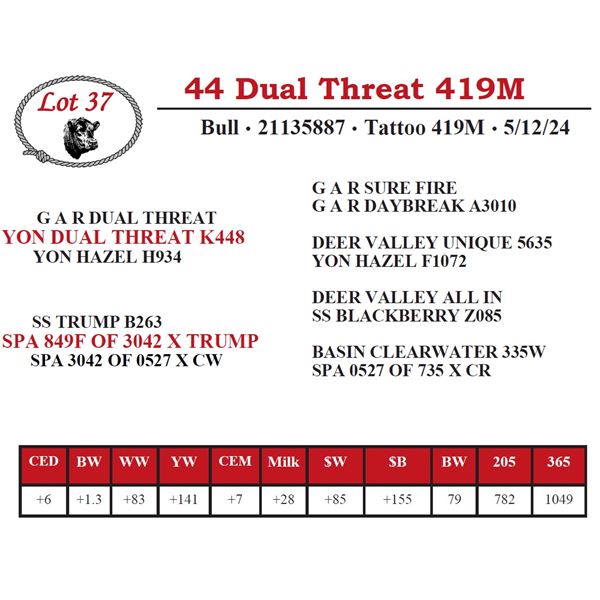 Lot 37

44 Dual Threat 419M

Bull • 21135887 • Tattoo 419M • 5/12/24

G A R DUAL THREAT
YON DUAL THREAT K448
YON HAZEL H934

SS TRUMP B263
SPA 849F OF 3042 X TRUMP
SPA 3042 OF 0527 X CW

G A R SURE FIRE
G A R DAYBREAK A3010

DEER VALLEY UNIQUE 5635
YON HAZEL F1072

DEER VALLEY ALL IN
SS BLACKBERRY Z085

BASIN CLEARWATER 335W
SPA 0527 OF 735 X CR

| CED | BW | WW | YW | CEM | Milk | $W | $B | BW | 205 | 365 |
|---|---|---|---|---|---|---|---|---|---|---|
| +6 | +1.3 | +83 | +141 | +7 | +28 | +85 | +155 | 79 | 782 | 1049 |